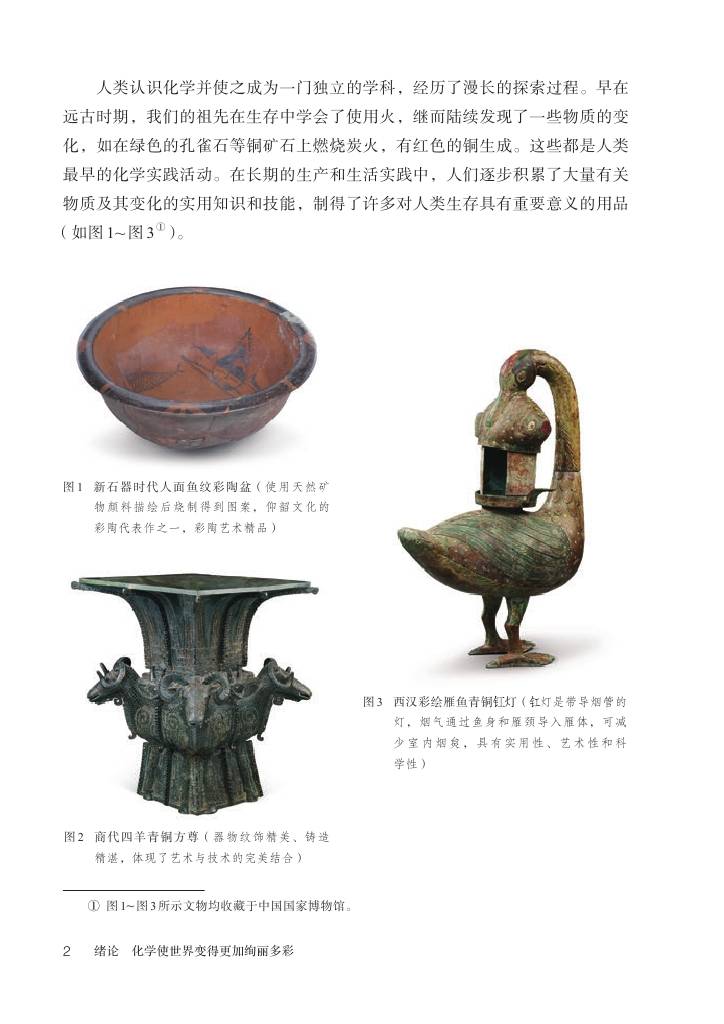 人类认识化学并使之成为一门独立的学科，经历了漫长的探索过程。早在远古时期，我们的祖先在生存中学会了使用火，继而陆续发现了一些物质的变化，如在绿色的孔雀石等铜矿石上燃烧炭火，有红色的铜生成。这些都是人类最早的化学实践活动。在长期的生产和生活实践中，人们逐步积累了大量有关物质及其变化的实用知识和技能，制得了许多对人类生存具有重要意义的用品（如图1~图3$^{①}$）。

图1 新石器时代人面鱼纹彩陶盆（使用天然矿物颜料描绘后烧制得到图案，仰韶文化的彩陶代表作之一，彩陶艺术精品）

图2 商代四羊青铜方尊（器物纹饰精美、铸造精湛，体现了艺术与技术的完美结合）

图3 西汉彩绘雁鱼青铜釭灯（釭灯是带导烟管的灯，烟气通过鱼身和雁颈导入雁体，可减少室内烟炱，具有实用性、艺术性和科学性）

① 图1~图3所示文物均收藏于中国国家博物馆。

2 绪论 化学使世界变得更加绚丽多彩